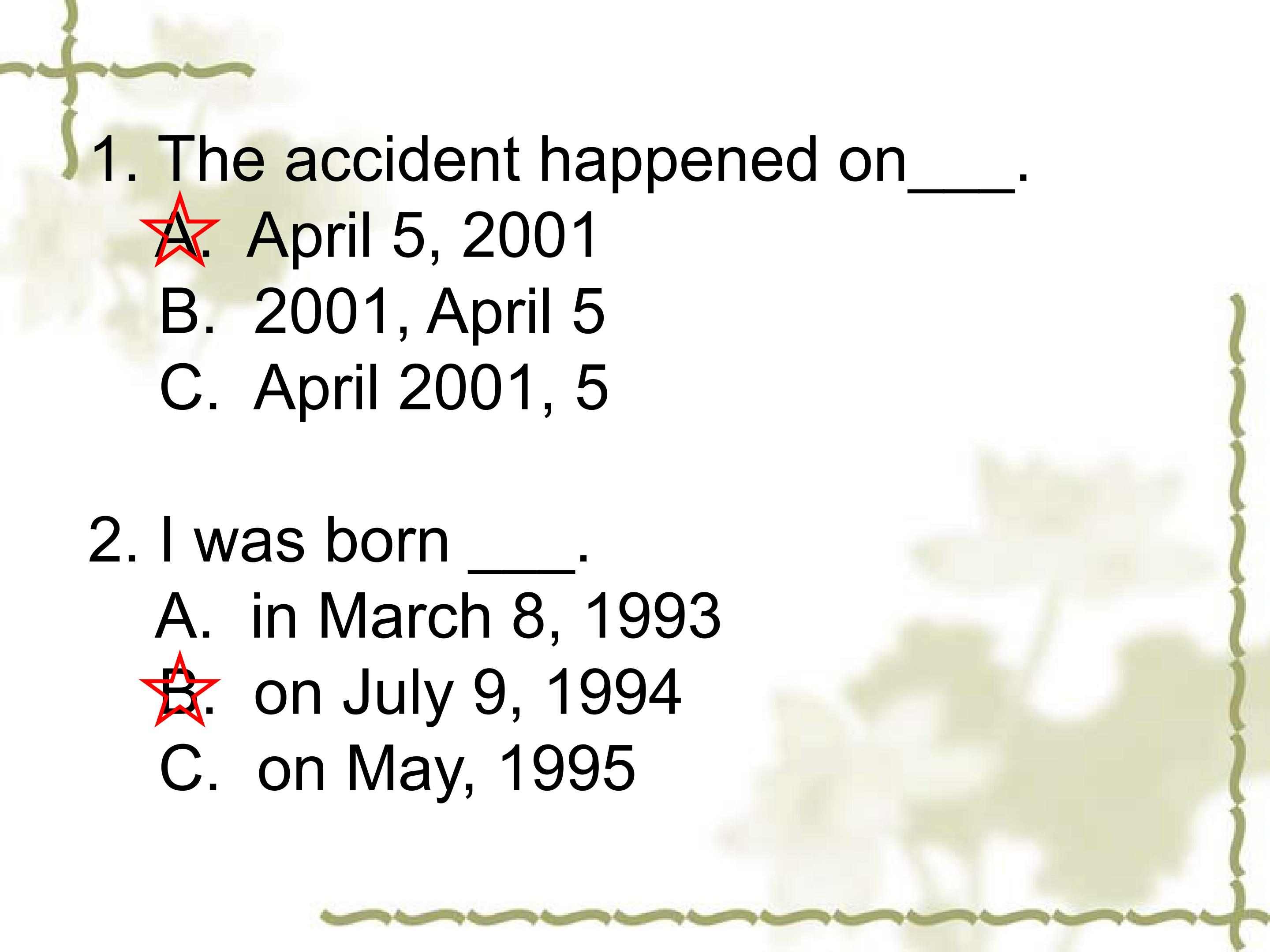 1. The accident happened on____.

A. April 5, 2001

B. 2001, April 5

C. April 2001, 5

2. I was born ____.

A. in March 8, 1993

B. on July 9, 1994

C. on May, 1995